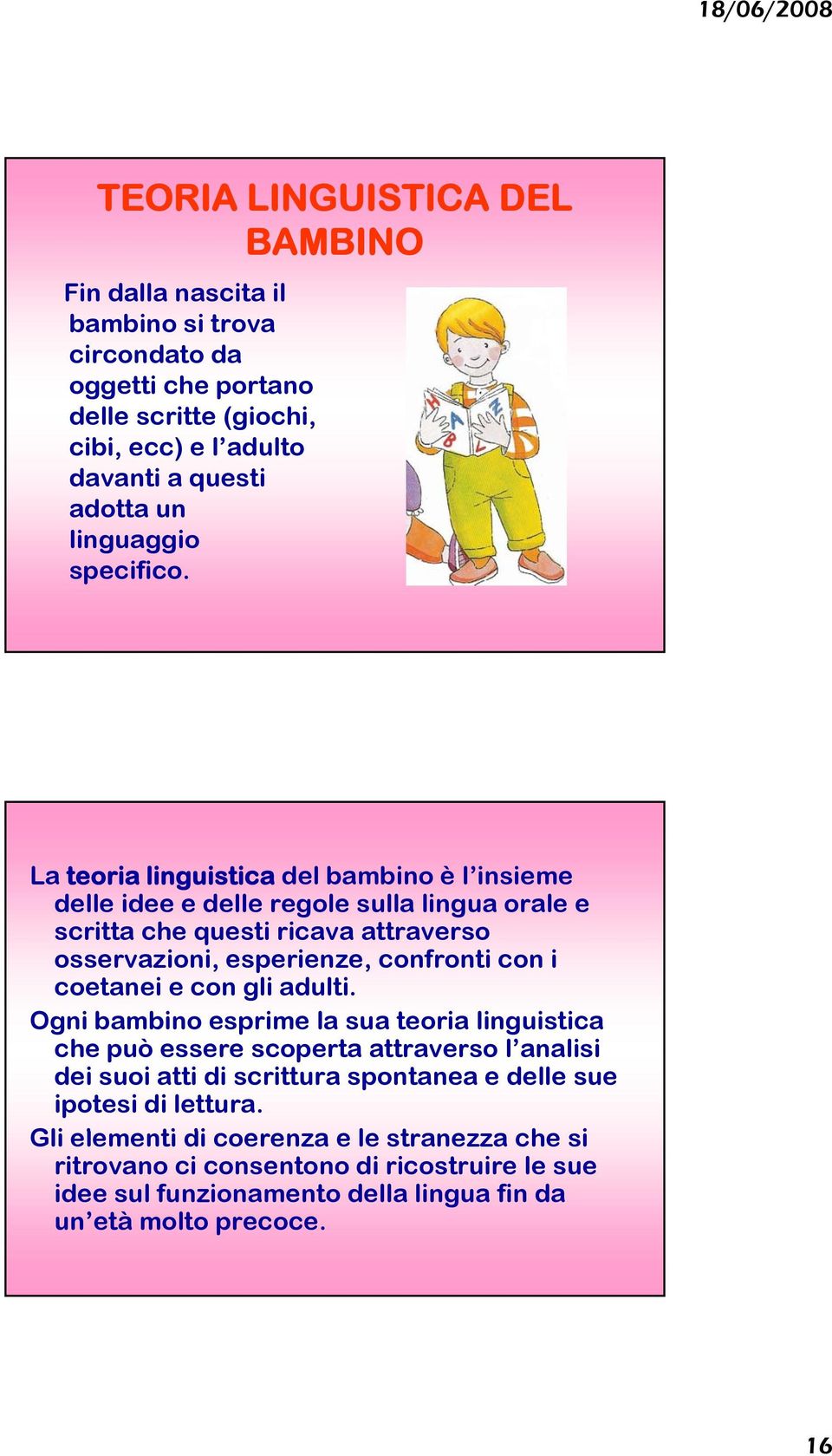 18/06/2008

TEORIA LINGUISTICA DEL BAMBINO

Fin dalla nascita il bambino si trova circondato da oggetti che portano delle scritte (giochi, cibi, ecc) e l'adulto davanti a questi adotta un linguaggio specifico.

La teoria linguistica del bambino è l'insieme delle idee e delle regole sulla lingua orale e scritta che questi ricava attraverso osservazioni, esperienze, confronti con i coetanei e con gli adulti.

Ogni bambino esprime la sua teoria linguistica che può essere scoperta attraverso l'analisi dei suoi atti di scrittura spontanea e delle sue ipotesi di lettura.

Gli elementi di coerenza e le stranezza che si ritrovano ci consentono di ricostruire le sue idee sul funzionamento della lingua fin da un'età molto precoce.

16